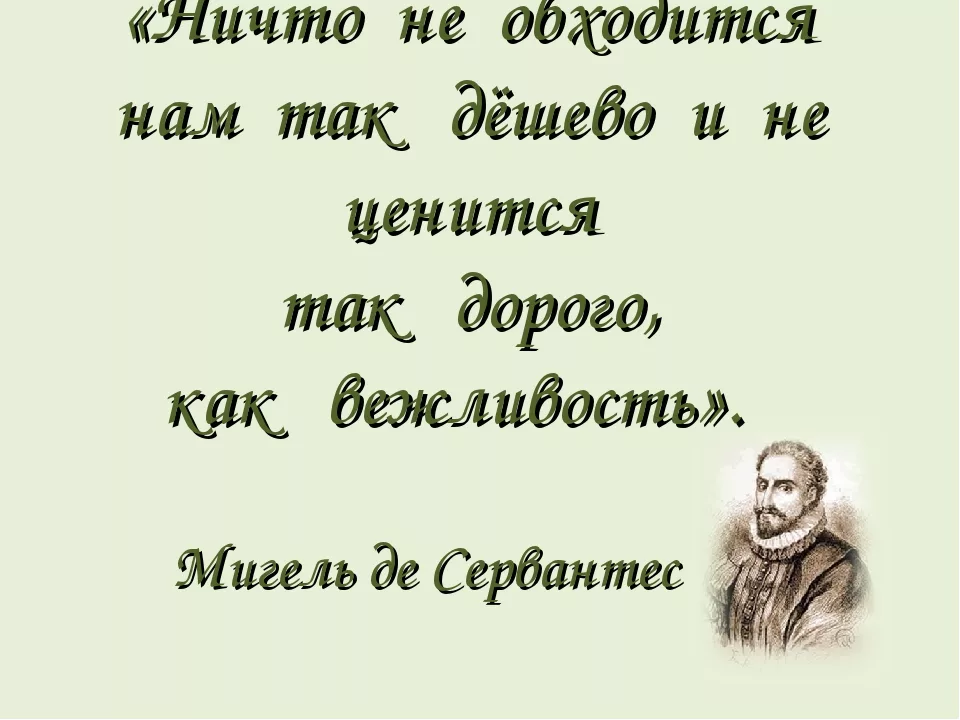 «Ничто не обходится нам так дёшево и не ценится так дорого, как вежливость».

Мигель де Сервантес